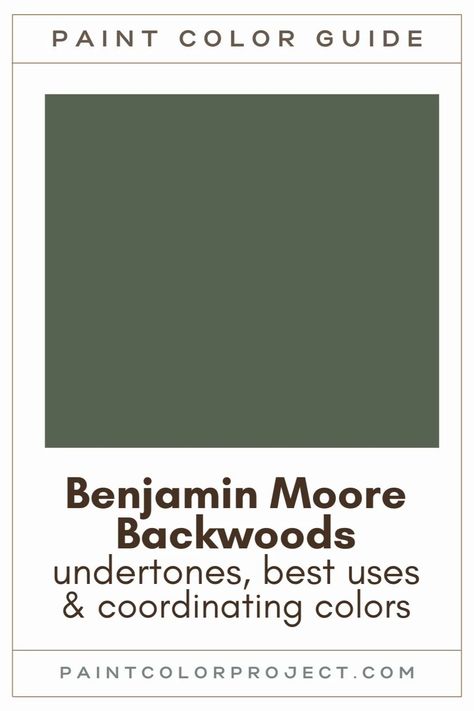 PAINT COLOR GUIDE

Benjamin Moore Backwoods
undertones, best uses & coordinating colors

PAINTCOLORPROJECT.COM